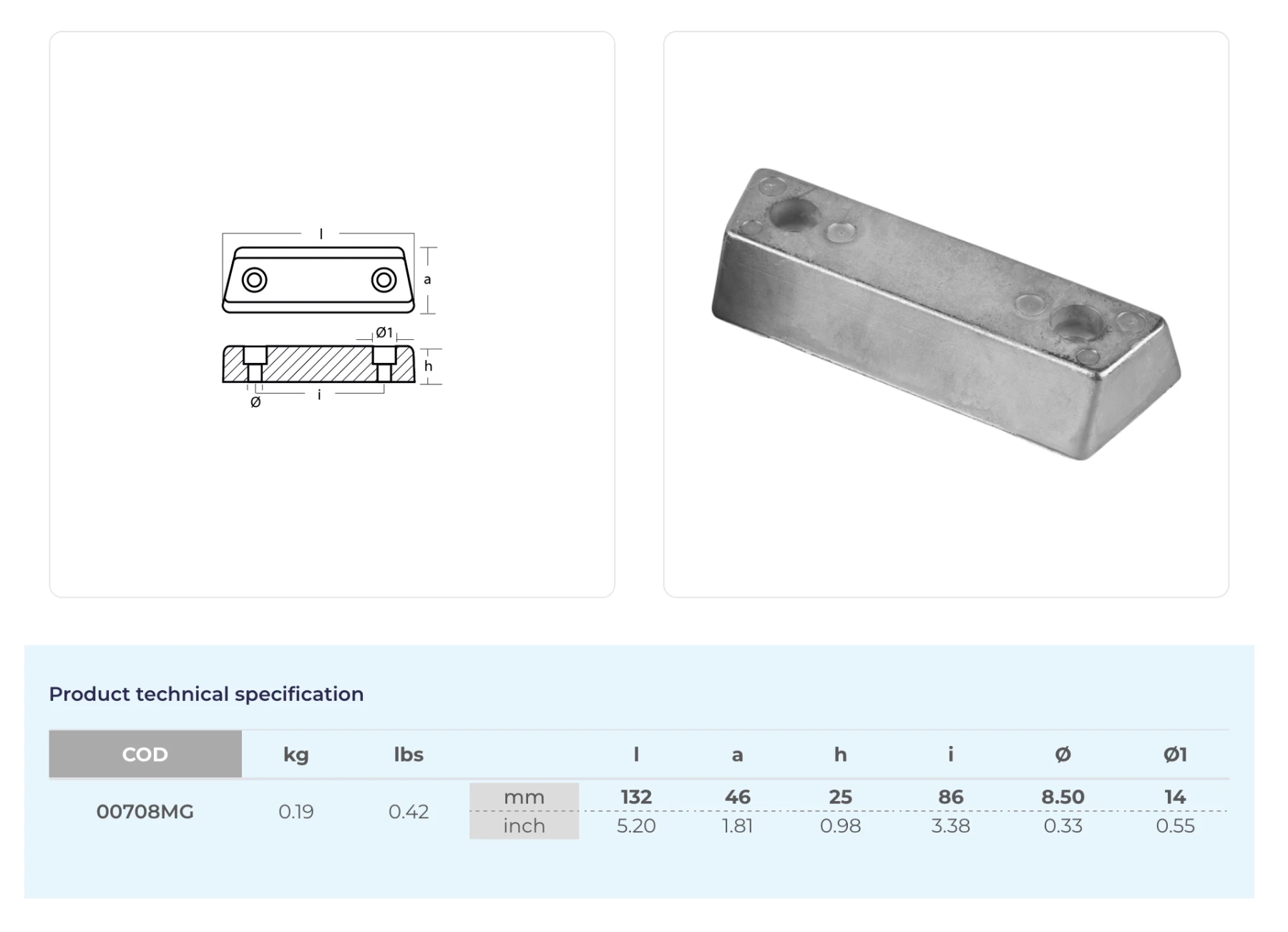 l
a
Ø1
h
Ø
i

Product technical specification

| COD | kg | lbs | | l | a | h | i | Ø | Ø1 |
|---|---|---|---|---|---|---|---|---|---|
| 00708MG | 0.19 | 0.42 | mm | 132 | 46 | 25 | 86 | 8.50 | 14 |
| | | | inch | 5.20 | 1.81 | 0.98 | 3.38 | 0.33 | 0.55 |